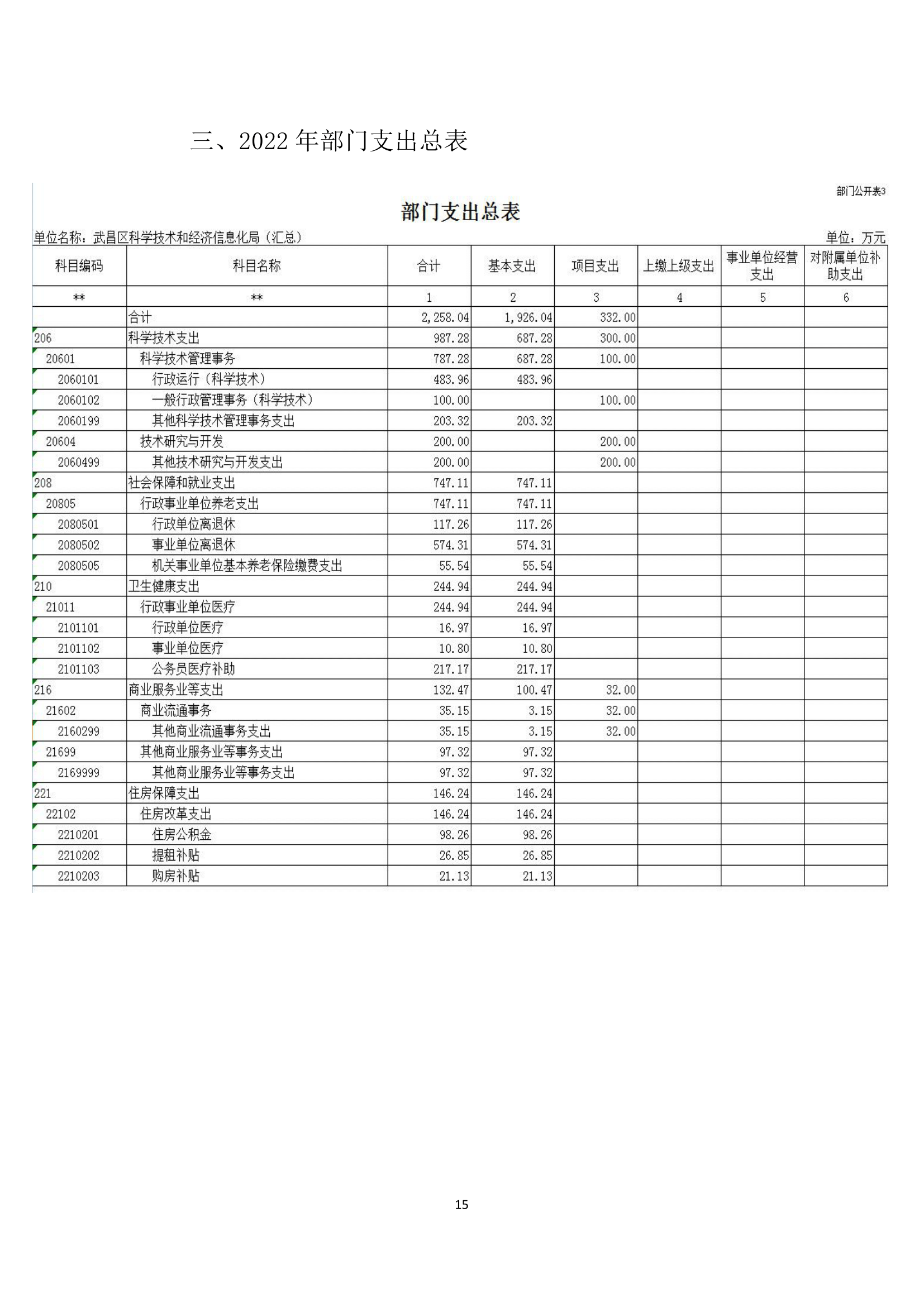 三、2022 年部门支出总表

部门公开表3

部门支出总表

单位名称：武昌区科学技术和经济信息化局（汇总）

单位：万元

| 科目编码 | 科目名称 | 合计 | 基本支出 | 项目支出 | 上缴上级支出 | 事业单位经营支出 | 对附属单位补助支出 |
|---|---|---|---|---|---|---|---|
| ** | ** | 1 | 2 | 3 | 4 | 5 | 6 |
|  | 合计 | 2,258.04 | 1,926.04 | 332.00 |  |  |  |
| 206 | 科学技术支出 | 987.28 | 687.28 | 300.00 |  |  |  |
| 20601 | 科学技术管理事务 | 787.28 | 687.28 | 100.00 |  |  |  |
| 2060101 | 行政运行（科学技术） | 483.96 | 483.96 |  |  |  |  |
| 2060102 | 一般行政管理事务（科学技术） | 100.00 |  | 100.00 |  |  |  |
| 2060199 | 其他科学技术管理事务支出 | 203.32 | 203.32 |  |  |  |  |
| 20604 | 技术研究与开发 | 200.00 |  | 200.00 |  |  |  |
| 2060499 | 其他技术研究与开发支出 | 200.00 |  | 200.00 |  |  |  |
| 208 | 社会保障和就业支出 | 747.11 | 747.11 |  |  |  |  |
| 20805 | 行政事业单位养老支出 | 747.11 | 747.11 |  |  |  |  |
| 2080501 | 行政单位离退休 | 117.26 | 117.26 |  |  |  |  |
| 2080502 | 事业单位离退休 | 574.31 | 574.31 |  |  |  |  |
| 2080505 | 机关事业单位基本养老保险缴费支出 | 55.54 | 55.54 |  |  |  |  |
| 210 | 卫生健康支出 | 244.94 | 244.94 |  |  |  |  |
| 21011 | 行政事业单位医疗 | 244.94 | 244.94 |  |  |  |  |
| 2101101 | 行政单位医疗 | 16.97 | 16.97 |  |  |  |  |
| 2101102 | 事业单位医疗 | 10.80 | 10.80 |  |  |  |  |
| 2101103 | 公务员医疗补助 | 217.17 | 217.17 |  |  |  |  |
| 216 | 商业服务业等支出 | 132.47 | 100.47 | 32.00 |  |  |  |
| 21602 | 商业流通事务 | 35.15 | 3.15 | 32.00 |  |  |  |
| 2160299 | 其他商业流通事务支出 | 35.15 | 3.15 | 32.00 |  |  |  |
| 21699 | 其他商业服务业等事务支出 | 97.32 | 97.32 |  |  |  |  |
| 2169999 | 其他商业服务业等事务支出 | 97.32 | 97.32 |  |  |  |  |
| 221 | 住房保障支出 | 146.24 | 146.24 |  |  |  |  |
| 22102 | 住房改革支出 | 146.24 | 146.24 |  |  |  |  |
| 2210201 | 住房公积金 | 98.26 | 98.26 |  |  |  |  |
| 2210202 | 提租补贴 | 26.85 | 26.85 |  |  |  |  |
| 2210203 | 购房补贴 | 21.13 | 21.13 |  |  |  |  |

15